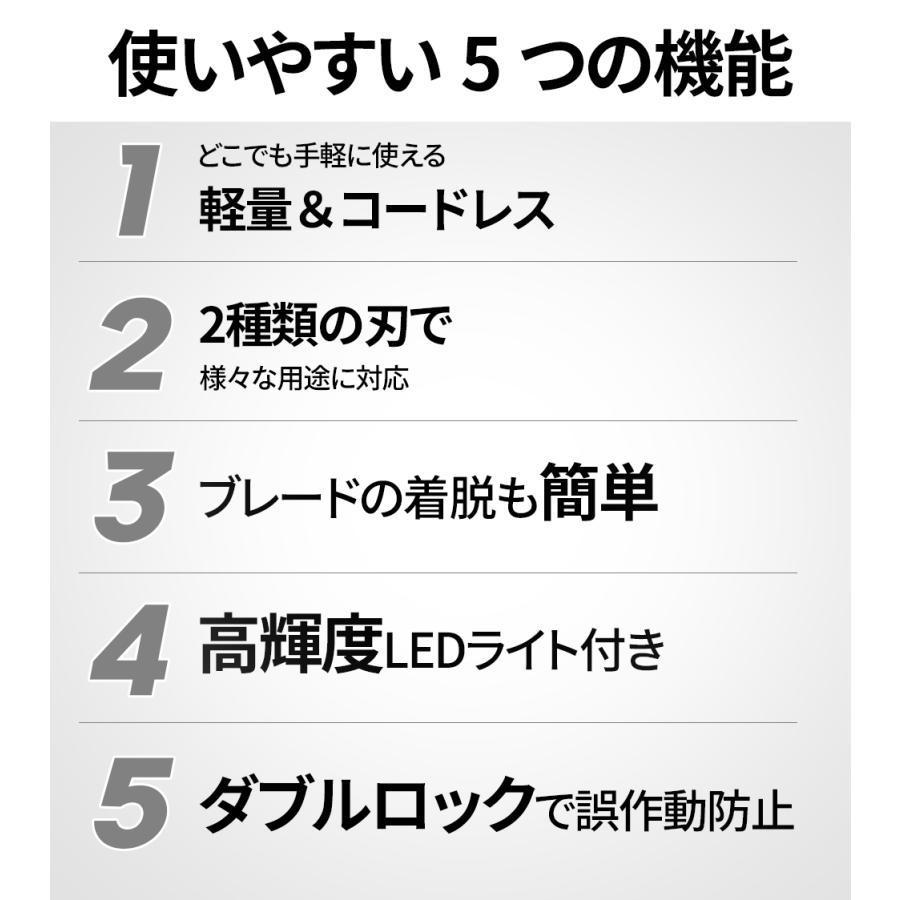 使いやすい 5 つの機能

1
どこでも手軽に使える
軽量＆コードレス

2
2種類の刃で
様々な用途に対応

3
ブレードの着脱も簡単

4
高輝度LEDライト付き

5
ダブルロックで誤作動防止